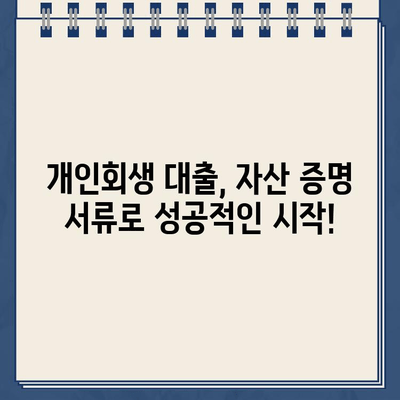 개인회생 대출, 자산 증명 서류로 성공적인 시작!